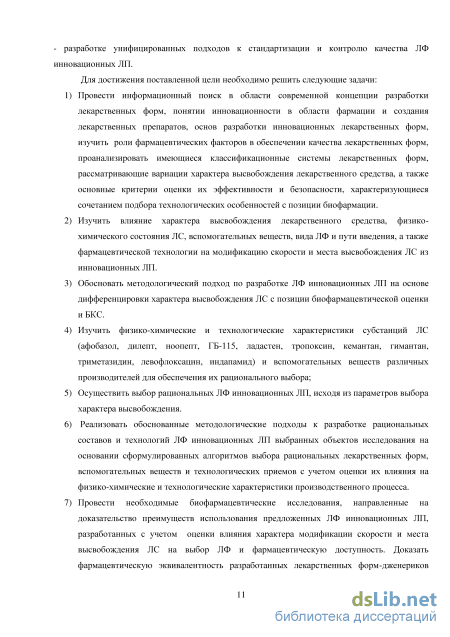 - разработке унифицированных подходов к стандартизации и контролю качества ЛФ инновационных ЛП.

Для достижения поставленной цели необходимо решить следующие задачи:

1) Провести информационный поиск в области современной концепции разработки лекарственных форм, понятии инновационности в области фармации и создания лекарственных препаратов, основ разработки инновационных лекарственных форм, изучить роли фармацевтических факторов в обеспечении качества лекарственных форм, проанализировать имеющиеся классификационные системы лекарственных форм, рассматривающие вариации характера высвобождения лекарственного средства, а также основные критерии оценки их эффективности и безопасности, характеризующиеся сочетанием подбора технологических особенностей с позиции биофармации.

2) Изучить влияние характера высвобождения лекарственного средства, физико-химического состояния ЛС, вспомогательных веществ, вида ЛФ и пути введения, а также фармацевтической технологии на модификацию скорости и места высвобождения ЛС из инновационных ЛП.

3) Обосновать методологический подход по разработке ЛФ инновационных ЛП на основе дифференцировки характера высвобождения ЛС с позиции биофармацевтической оценки и БКС.

4) Изучить физико-химические и технологические характеристики субстанций ЛС (афобазол, дилепт, ноопепт, ГБ-115, ладастен, тропоксин, кемантан, гимантан, триметазидин, левофлоксацин, индапамид) и вспомогательных веществ различных производителей для обеспечения их рационального выбора;

5) Осуществить выбор рациональных ЛФ инновационных ЛП, исходя из параметров выбора характера высвобождения.

6) Реализовать обоснованные методологические подходы к разработке рациональных составов и технологий ЛФ инновационных ЛП выбранных объектов исследования на основании сформулированных алгоритмов выбора рациональных лекарственных форм, вспомогательных веществ и технологических приемов с учетом оценки их влияния на физико-химические и технологические характеристики производственного процесса.

7) Провести необходимые биофармацевтические исследования, направленные на доказательство преимуществ использования предложенных ЛФ инновационных ЛП, разработанных с учетом оценки влияния характера модификации скорости и места высвобождения ЛС на выбор ЛФ и фармацевтическую доступность. Доказать фармацевтическую эквивалентность разработанных лекарственных форм-дженериков

11

dsLib.net
библиотека диссертаций